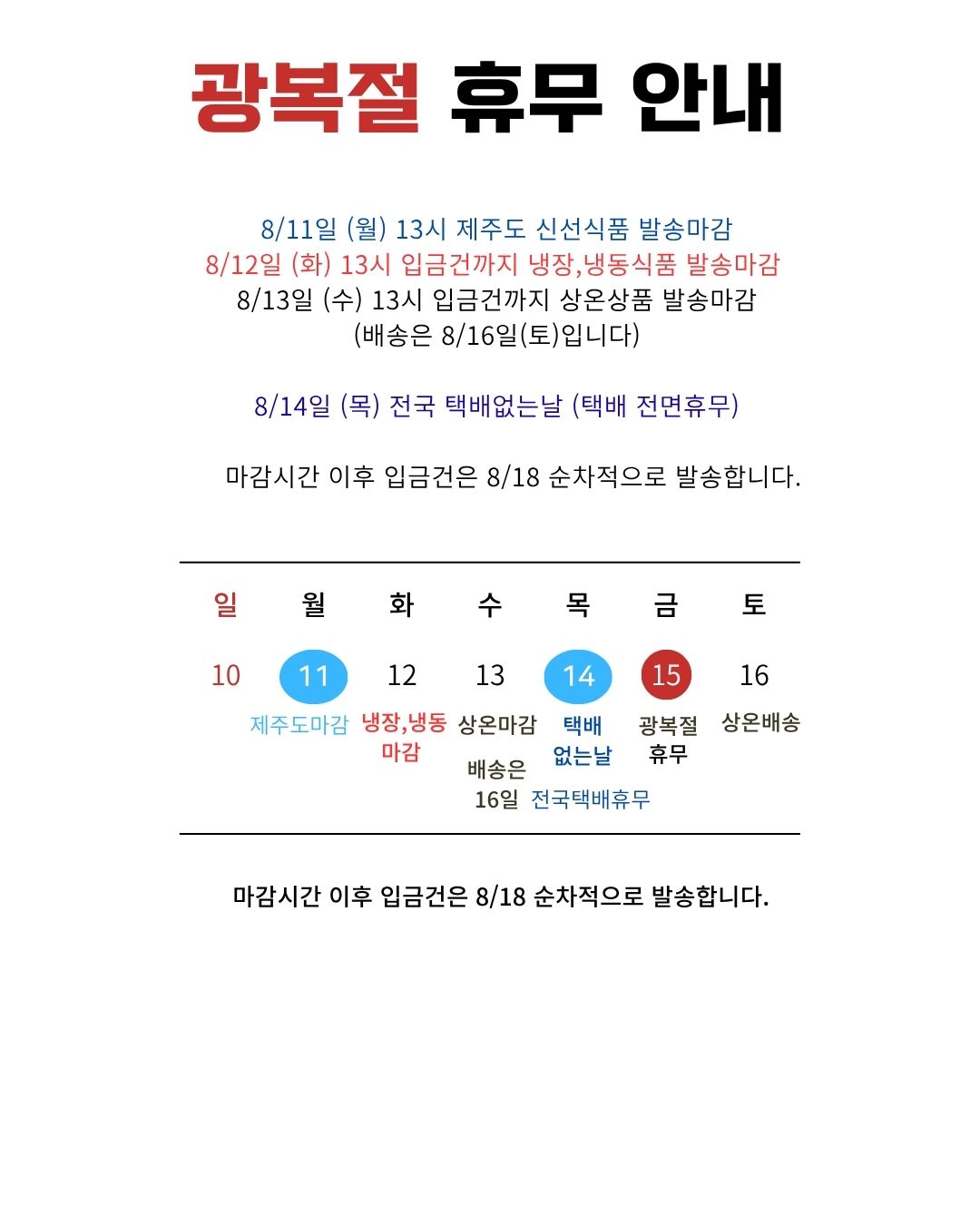 광복절 휴무 안내

8/11일 (월) 13시 제주도 신선식품 발송마감
8/12일 (화) 13시 입금건까지 냉장,냉동식품 발송마감
8/13일 (수) 13시 입금건까지 상온상품 발송마감
(배송은 8/16일(토)입니다)

8/14일 (목) 전국 택배없는날 (택배 전면휴무)

마감시간 이후 입금건은 8/18 순차적으로 발송합니다.

| 일 | 월 | 화 | 수 | 목 | 금 | 토 |
|---|---|---|---|---|---|---|
| 10 | 11 | 12 | 13 | 14 | 15 | 16 |
| | 제주도마감 | 냉장,냉동 마감 | 상온마감 배송은 16일 | 택배 없는날 전국택배휴무 | 광복절 휴무 | 상온배송 |

마감시간 이후 입금건은 8/18 순차적으로 발송합니다.